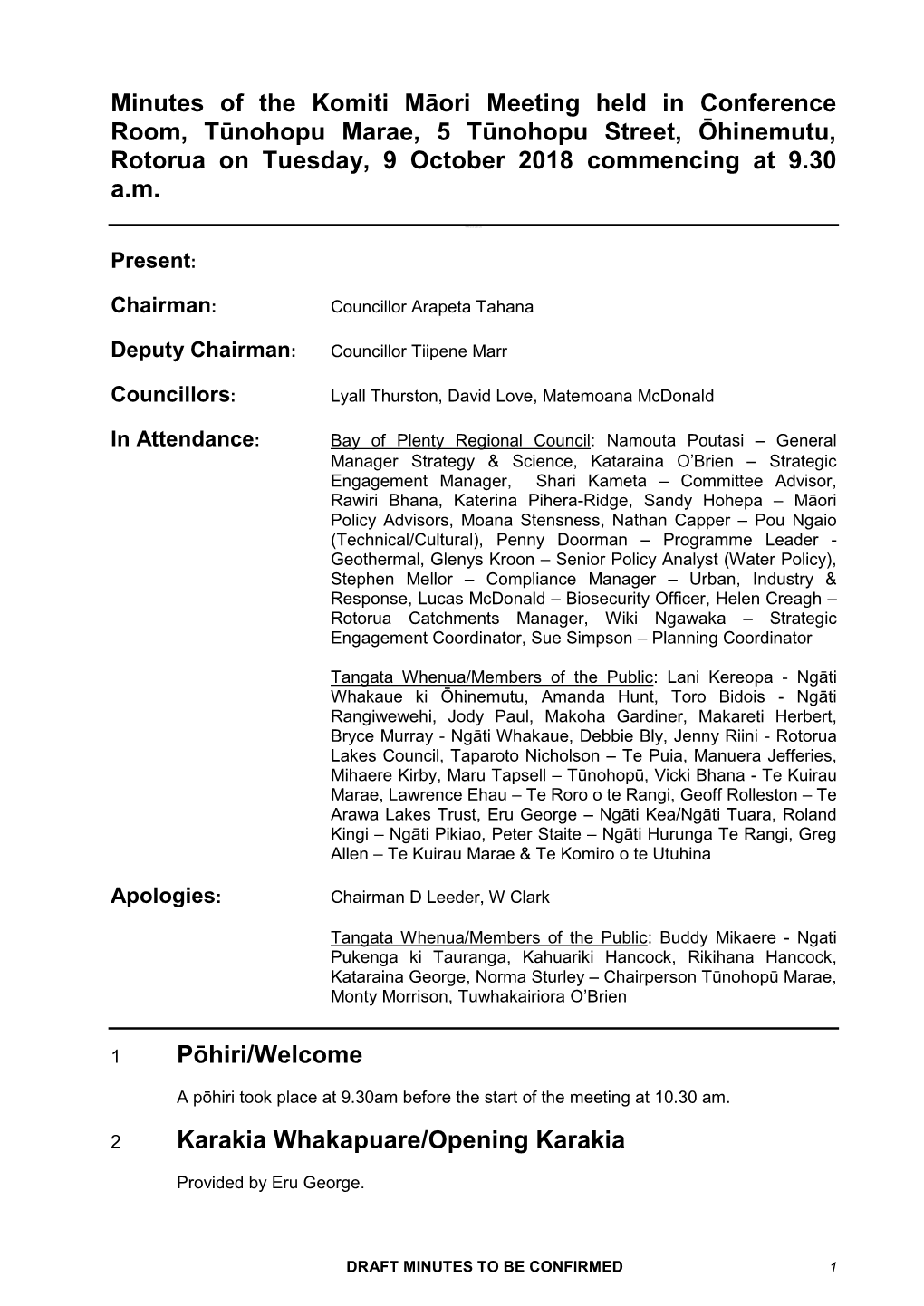 Minutes of the Komiti Māori Meeting held in Conference Room, Tūnohopu Marae, 5 Tūnohopu Street, Ōhinemutu, Rotorua on Tuesday, 9 October 2018 commencing at 9.30 a.m.

Present:

Chairman: Councillor Arapeta Tahana

Deputy Chairman: Councillor Tiipene Marr

Councillors: Lyall Thurston, David Love, Matemoana McDonald

In Attendance: Bay of Plenty Regional Council: Namouta Poutasi – General Manager Strategy & Science, Kataraina O'Brien – Strategic Engagement Manager, Shari Kameta – Committee Advisor, Rawiri Bhana, Katerina Pihera-Ridge, Sandy Hohepa – Māori Policy Advisors, Moana Stensness, Nathan Capper – Pou Ngaio (Technical/Cultural), Penny Doorman – Programme Leader - Geothermal, Glenys Kroon – Senior Policy Analyst (Water Policy), Stephen Mellor – Compliance Manager – Urban, Industry & Response, Lucas McDonald – Biosecurity Officer, Helen Creagh – Rotorua Catchments Manager, Wiki Ngawaka – Strategic Engagement Coordinator, Sue Simpson – Planning Coordinator

Tangata Whenua/Members of the Public: Lani Kereopa - Ngāti Whakaue ki Ōhinemutu, Amanda Hunt, Toro Bidois - Ngāti Rangiwewehi, Jody Paul, Makoha Gardiner, Makareti Herbert, Bryce Murray - Ngāti Whakaue, Debbie Bly, Jenny Riini - Rotorua Lakes Council, Taparoto Nicholson – Te Puia, Manuera Jefferies, Mihaere Kirby, Maru Tapsell – Tūnohopū, Vicki Bhana - Te Kuirau Marae, Lawrence Ehau – Te Roro o te Rangi, Geoff Rolleston – Te Arawa Lakes Trust, Eru George – Ngāti Kea/Ngāti Tuara, Roland Kingi – Ngāti Pikiao, Peter Staite – Ngāti Hurunga Te Rangi, Greg Allen – Te Kuirau Marae & Te Komiro o te Utuhina

Apologies: Chairman D Leeder, W Clark

Tangata Whenua/Members of the Public: Buddy Mikaere - Ngati Pukenga ki Tauranga, Kahuariki Hancock, Rikihana Hancock, Kataraina George, Norma Sturley – Chairperson Tūnohopū Marae, Monty Morrison, Tuwhakairiora O'Brien

1 Pōhiri/Welcome

A pōhiri took place at 9.30am before the start of the meeting at 10.30 am.

2 Karakia Whakapuare/Opening Karakia

Provided by Eru George.

DRAFT MINUTES TO BE CONFIRMED 1